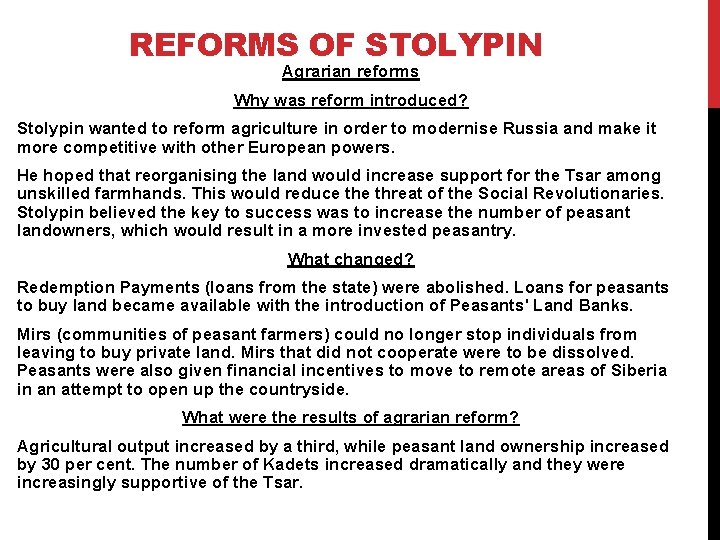 REFORMS OF STOLYPIN

Agrarian reforms

Why was reform introduced?

Stolypin wanted to reform agriculture in order to modernise Russia and make it more competitive with other European powers.

He hoped that reorganising the land would increase support for the Tsar among unskilled farmhands. This would reduce the threat of the Social Revolutionaries. Stolypin believed the key to success was to increase the number of peasant landowners, which would result in a more invested peasantry.

What changed?

Redemption Payments (loans from the state) were abolished. Loans for peasants to buy land became available with the introduction of Peasants' Land Banks.

Mirs (communities of peasant farmers) could no longer stop individuals from leaving to buy private land. Mirs that did not cooperate were to be dissolved. Peasants were also given financial incentives to move to remote areas of Siberia in an attempt to open up the countryside.

What were the results of agrarian reform?

Agricultural output increased by a third, while peasant land ownership increased by 30 per cent. The number of Kadets increased dramatically and they were increasingly supportive of the Tsar.